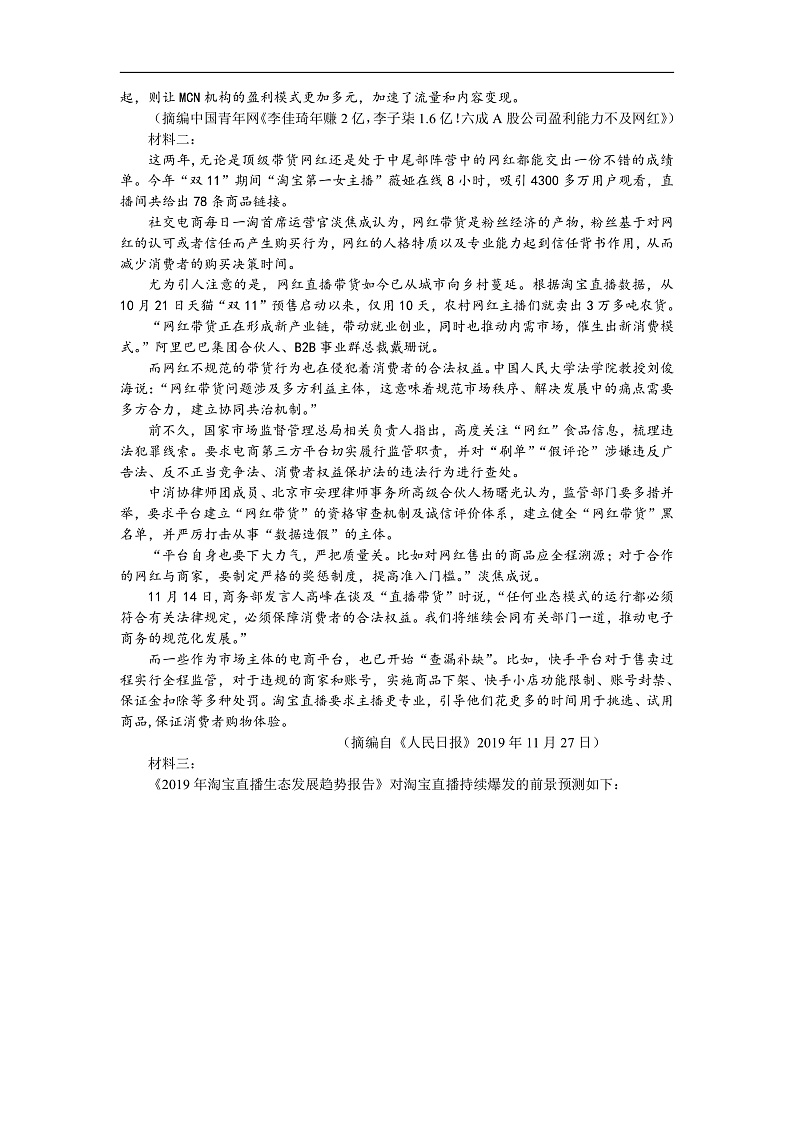 起，则让 MCN 机构的盈利模式更加多元，加速了流量和内容变现。

（摘编中国青年网《李佳琦年赚 2 亿，李子柒 1.6 亿！六成 A 股公司盈利能力不及网红》）

材料二：

这两年，无论是顶级带货网红还是处于中尾部阵营中的网红都能交出一份不错的成绩单。今年“双 11”期间“淘宝第一女主播”薇娅在线 8 小时，吸引 4300 多万用户观看，直播间共给出 78 条商品链接。

社交电商每日一淘首席运营官淡焦成认为，网红带货是粉丝经济的产物，粉丝基于对网红的认可或者信任而产生购买行为，网红的人格特质以及专业能力起到信任背书作用，从而减少消费者的购买决策时间。

尤为引人注意的是，网红直播带货如今已从城市向乡村蔓延。根据淘宝直播数据，从 10 月 21 日天猫“双 11”预售启动以来，仅用 10 天，农村网红主播们就卖出 3 万多吨农货。

“网红带货正在形成新产业链，带动就业创业，同时也推动内需市场，催生出新消费模式。”阿里巴巴集团合伙人、B2B 事业群总裁戴珊说。

而网红不规范的带货行为也在侵犯着消费者的合法权益。中国人民大学法学院教授刘俊海说：“网红带货问题涉及多方利益主体，这意味着规范市场秩序、解决发展中的痛点需要多方合力，建立协同共治机制。”

前不久，国家市场监督管理总局相关负责人指出，高度关注“网红”食品信息，梳理违法犯罪线索。要求电商第三方平台切实履行监管职责，并对“刷单”“假评论”涉嫌违反广告法、反不正当竞争法、消费者权益保护法的违法行为进行查处。

中消协律师团成员、北京市安理律师事务所高级合伙人杨曙光认为，监管部门要多措并举，要求平台建立“网红带货”的资格审查机制及诚信评价体系，建立健全“网红带货”黑名单，并严厉打击从事“数据造假”的主体。

“平台自身也要下大力气，严把质量关。比如对网红售出的商品应全程溯源；对于合作的网红与商家，要制定严格的奖惩制度，提高准入门槛。”淡焦成说。

11 月 14 日，商务部发言人高峰在谈及“直播带货”时说，“任何业态模式的运行都必须符合有关法律规定，必须保障消费者的合法权益。我们将继续会同有关部门一道，推动电子商务的规范化发展。”

而一些作为市场主体的电商平台，也已开始“查漏补缺”。比如，快手平台对于售卖过程实行全程监管，对于违规的商家和账号，实施商品下架、快手小店功能限制、账号封禁、保证金扣除等多种处罚。淘宝直播要求主播更专业，引导他们花更多的时间用于挑选、试用商品，保证消费者购物体验。

（摘编自《人民日报》2019 年 11 月 27 日）

材料三：

《2019 年淘宝直播生态发展趋势报告》对淘宝直播持续爆发的前景预测如下：